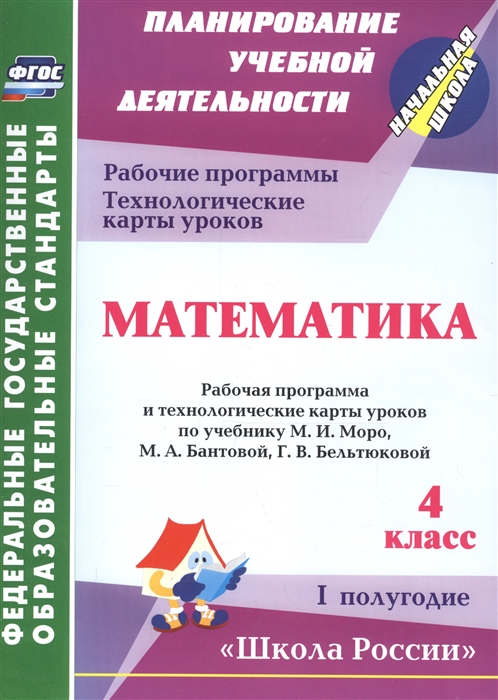 ФГОС

ФЕДЕРАЛЬНЫЕ ГОСУДАРСТВЕННЫЕ ОБРАЗОВАТЕЛЬНЫЕ СТАНДАРТЫ

ПЛАНИРОВАНИЕ УЧЕБНОЙ ДЕЯТЕЛЬНОСТИ

НАЧАЛЬНАЯ ШКОЛА

Рабочие программы
Технологические карты уроков

МАТЕМАТИКА

Рабочая программа и технологические карты уроков по учебнику М. И. Моро, М. А. Бантовой, Г. В. Бельтюковой

4 класс

I полугодие

«Школа России»